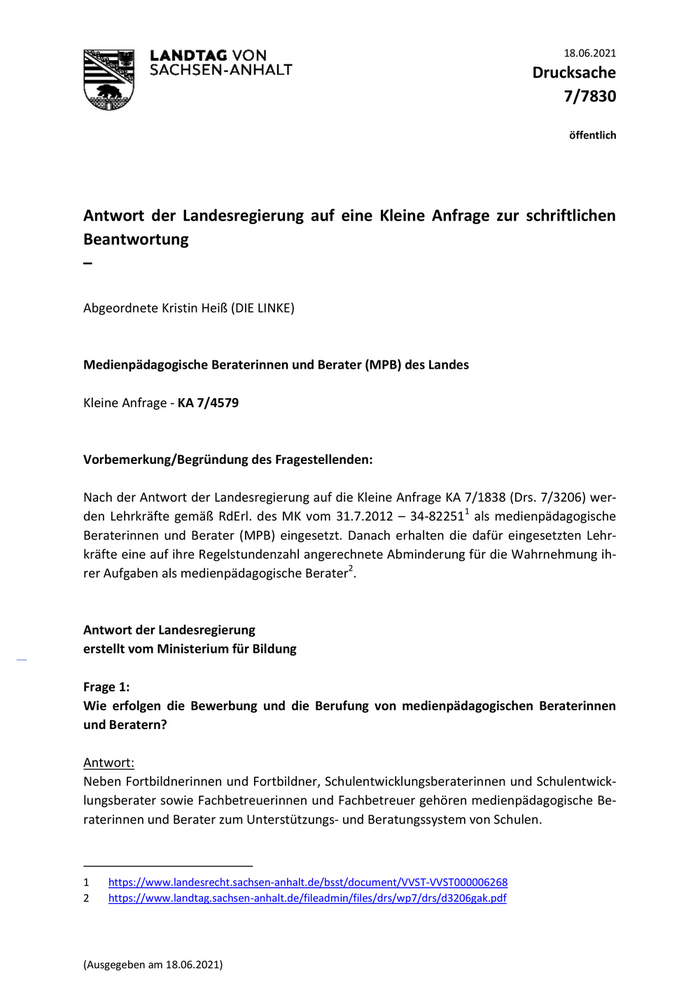 LANDTAG VON SACHSEN-ANHALT

18.06.2021
Drucksache
7/7830

öffentlich

Antwort der Landesregierung auf eine Kleine Anfrage zur schriftlichen Beantwortung
–

Abgeordnete Kristin Heiß (DIE LINKE)

Medienpädagogische Beraterinnen und Berater (MPB) des Landes

Kleine Anfrage - KA 7/4579

Vorbemerkung/Begründung des Fragestellenden:

Nach der Antwort der Landesregierung auf die Kleine Anfrage KA 7/1838 (Drs. 7/3206) werden Lehrkräfte gemäß RdErl. des MK vom 31.7.2012 – 34-82251$^1$ als medienpädagogische Beraterinnen und Berater (MPB) eingesetzt. Danach erhalten die dafür eingesetzten Lehrkräfte eine auf ihre Regelstundenzahl angerechnete Abminderung für die Wahrnehmung ihrer Aufgaben als medienpädagogische Berater$^2$.

Antwort der Landesregierung
erstellt vom Ministerium für Bildung

Frage 1:
Wie erfolgen die Bewerbung und die Berufung von medienpädagogischen Beraterinnen und Beratern?

Antwort:
Neben Fortbildnerinnen und Fortbildner, Schulentwicklungsberaterinnen und Schulentwicklungsberater sowie Fachbetreuerinnen und Fachbetreuer gehören medienpädagogische Beraterinnen und Berater zum Unterstützungs- und Beratungssystem von Schulen.

1 https://www.landesrecht.sachsen-anhalt.de/bsst/document/VVST-VVST000006268
2 https://www.landtag.sachsen-anhalt.de/fileadmin/files/drs/wp7/drs/d3206gak.pdf

(Ausgegeben am 18.06.2021)